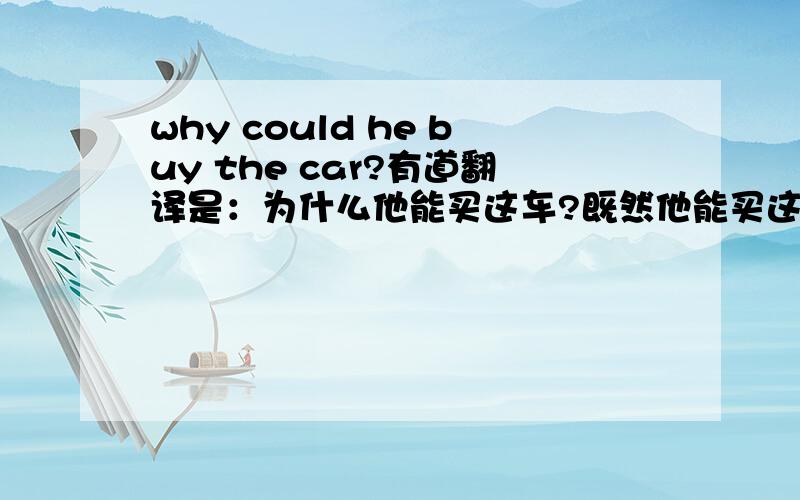 why could he buy the car?有道翻译是：为什么他能买这车?既然他能买这